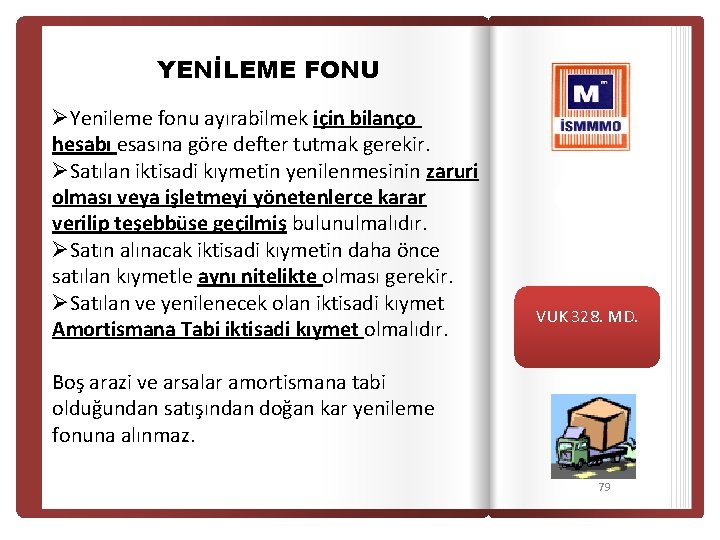 YENİLEME FONU

➢Yenileme fonu ayırabilmek için bilanço hesabı esasına göre defter tutmak gerekir.
➢Satılan iktisadi kıymetin yenilenmesinin zaruri olması veya işletmeyi yönetenlerce karar verilip teşebbüse geçilmiş bulunulmalıdır.
➢Satın alınacak iktisadi kıymetin daha önce satılan kıymetle aynı nitelikte olması gerekir.
➢Satılan ve yenilenecek olan iktisadi kıymet Amortismana Tabi iktisadi kıymet olmalıdır.

Boş arazi ve arsalar amortismana tabi olduğundan satışından doğan kar yenileme fonuna alınmaz.

M
İSMMMO

VUK 328. MD.

79